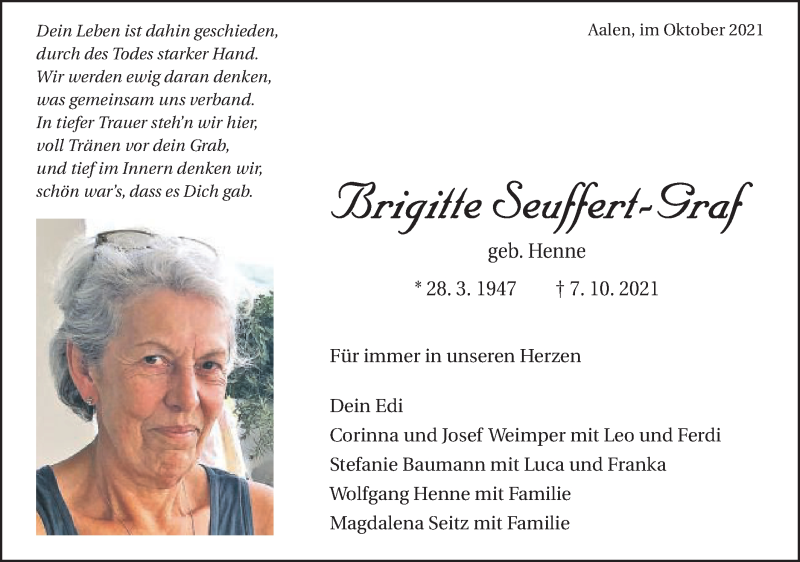 Dein Leben ist dahin geschieden,
durch des Todes starker Hand.
Wir werden ewig daran denken,
was gemeinsam uns verband.
In tiefer Trauer steh'n wir hier,
voll Tränen vor dein Grab,
und tief im Innern denken wir,
schön war's, dass es Dich gab.

Aalen, im Oktober 2021

Brigitte Seuffert-Graf

geb. Henne

* 28. 3. 1947 † 7. 10. 2021

Für immer in unseren Herzen

Dein Edi
Corinna und Josef Weimper mit Leo und Ferdi
Stefanie Baumann mit Luca und Franka
Wolfgang Henne mit Familie
Magdalena Seitz mit Familie